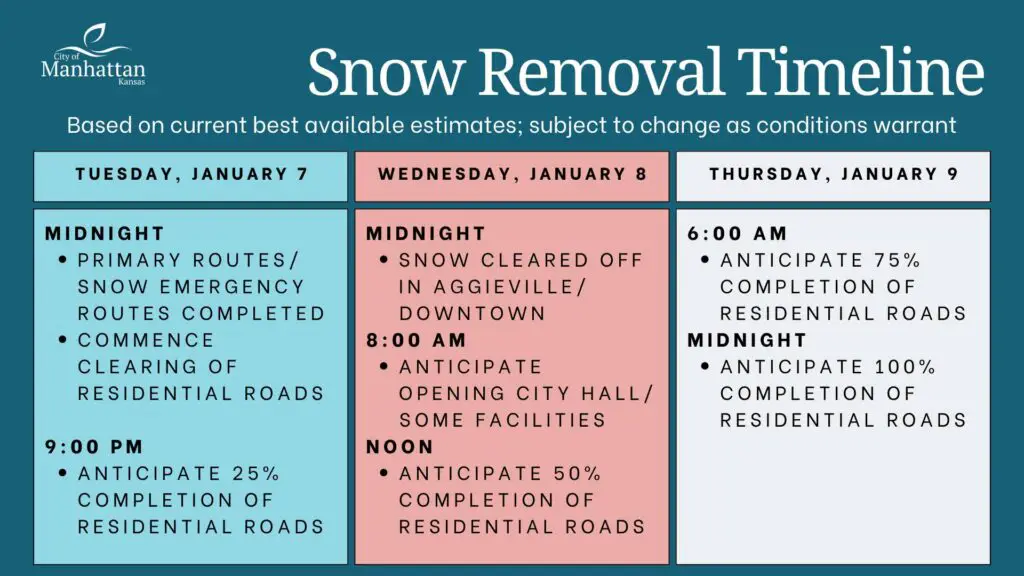 City of Manhattan Kansas

Snow Removal Timeline

Based on current best available estimates; subject to change as conditions warrant

TUESDAY, JANUARY 7

MIDNIGHT
• PRIMARY ROUTES/ SNOW EMERGENCY ROUTES COMPLETED
• COMMENCE CLEARING OF RESIDENTIAL ROADS

9:00 PM
• ANTICIPATE 25% COMPLETION OF RESIDENTIAL ROADS

WEDNESDAY, JANUARY 8

MIDNIGHT
• SNOW CLEARED OFF IN AGGIEVILLE/ DOWNTOWN

8:00 AM
• ANTICIPATE OPENING CITY HALL/ SOME FACILITIES

NOON
• ANTICIPATE 50% COMPLETION OF RESIDENTIAL ROADS

THURSDAY, JANUARY 9

6:00 AM
• ANTICIPATE 75% COMPLETION OF RESIDENTIAL ROADS

MIDNIGHT
• ANTICIPATE 100% COMPLETION OF RESIDENTIAL ROADS